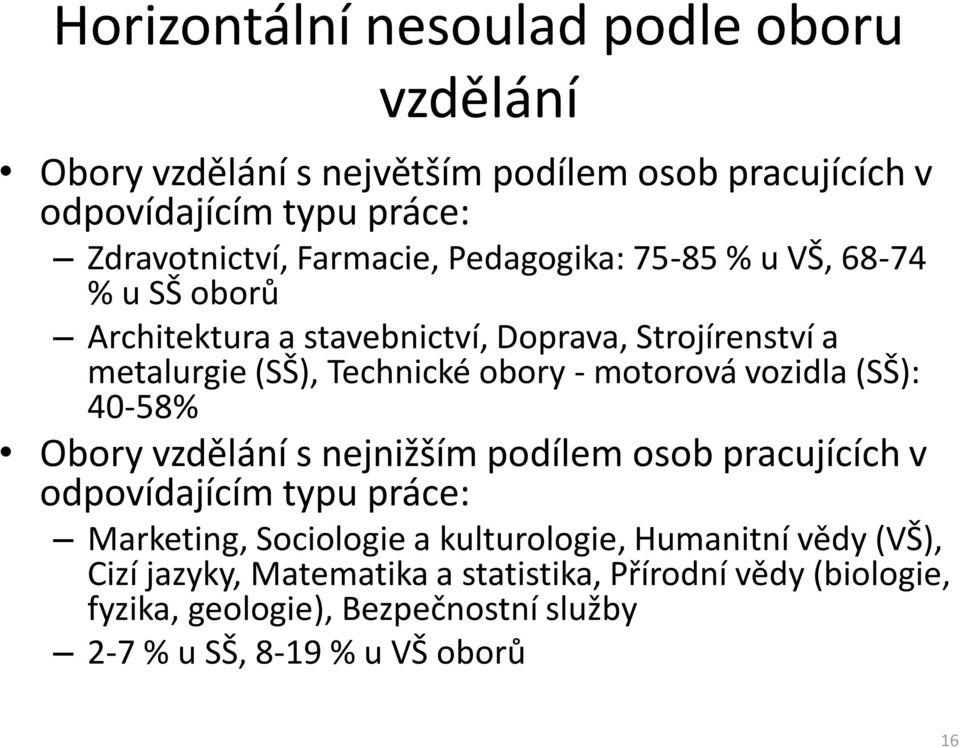 Horizontální nesoulad podle oboru vzdělání

• Obory vzdělání s největším podílem osob pracujících v odpovídajícím typu práce:
– Zdravotnictví, Farmacie, Pedagogika: 75-85 % u VŠ, 68-74 % u SŠ oborů
– Architektura a stavebnictví, Doprava, Strojírenství a metalurgie (SŠ), Technické obory - motorová vozidla (SŠ): 40-58%
• Obory vzdělání s nejnižším podílem osob pracujících v odpovídajícím typu práce:
– Marketing, Sociologie a kulturologie, Humanitní vědy (VŠ), Cizí jazyky, Matematika a statistika, Přírodní vědy (biologie, fyzika, geologie), Bezpečnostní služby
– 2-7 % u SŠ, 8-19 % u VŠ oborů

16